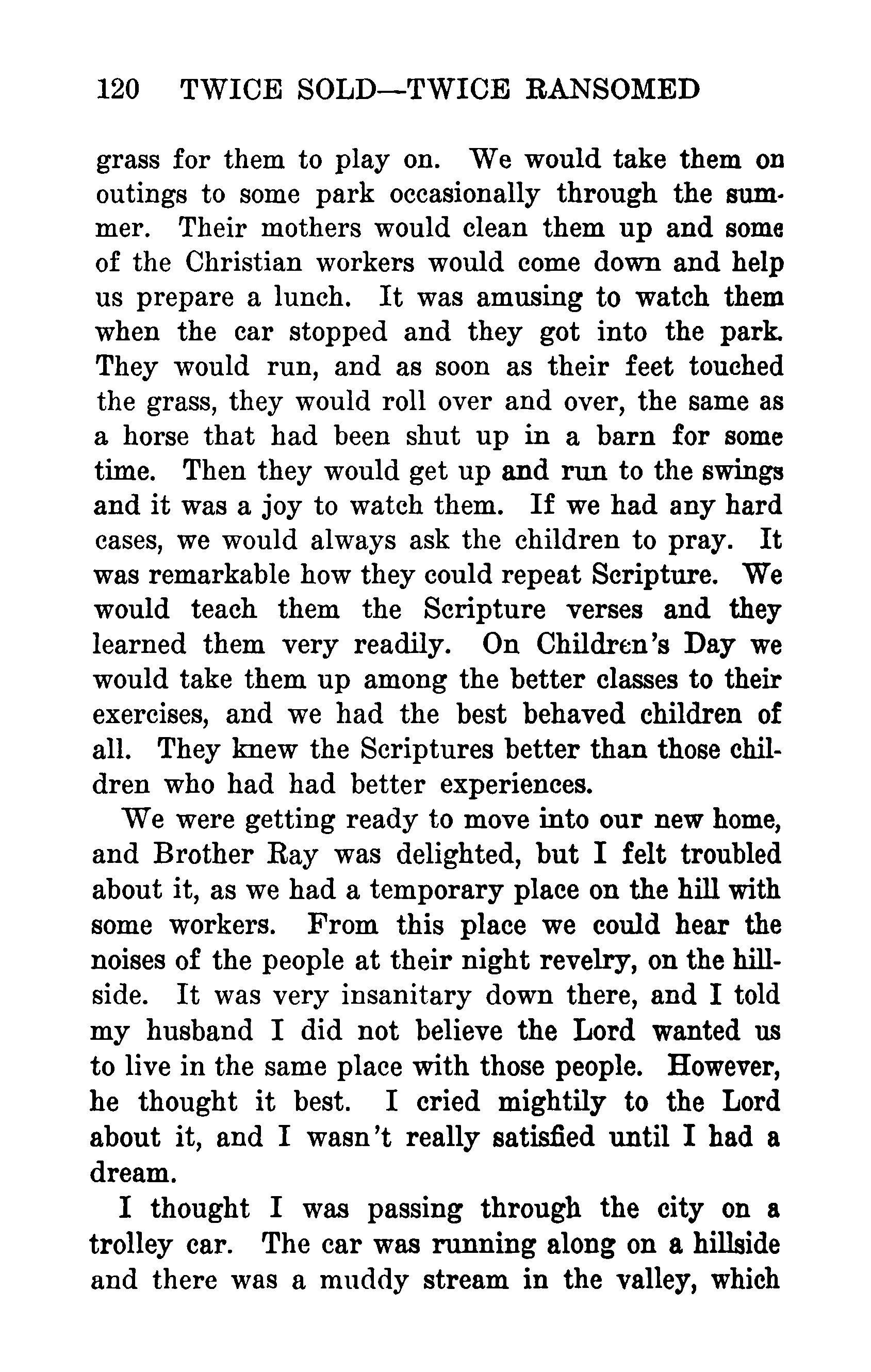 120 TWICE SOLD—TWICE RANSOMED

grass for them to play on. We would take them on outings to some park occasionally through the summer. Their mothers would clean them up and some of the Christian workers would come down and help us prepare a lunch. It was amusing to watch them when the car stopped and they got into the park. They would run, and as soon as their feet touched the grass, they would roll over and over, the same as a horse that had been shut up in a barn for some time. Then they would get up and run to the swings and it was a joy to watch them. If we had any hard cases, we would always ask the children to pray. It was remarkable how they could repeat Scripture. We would teach them the Scripture verses and they learned them very readily. On Children's Day we would take them up among the better classes to their exercises, and we had the best behaved children of all. They knew the Scriptures better than those children who had had better experiences.

We were getting ready to move into our new home, and Brother Ray was delighted, but I felt troubled about it, as we had a temporary place on the hill with some workers. From this place we could hear the noises of the people at their night revelry, on the hillside. It was very insanitary down there, and I told my husband I did not believe the Lord wanted us to live in the same place with those people. However, he thought it best. I cried mightily to the Lord about it, and I wasn't really satisfied until I had a dream.

I thought I was passing through the city on a trolley car. The car was running along on a hillside and there was a muddy stream in the valley, which